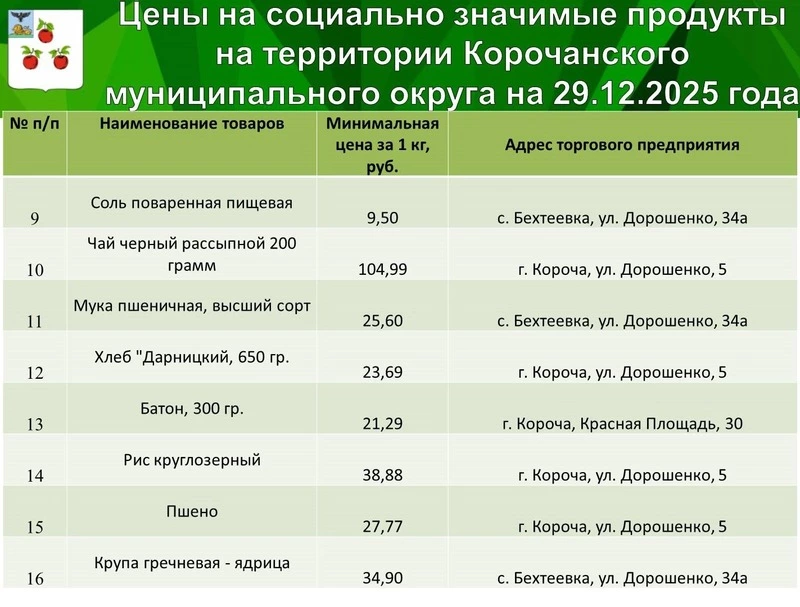 Цены на социально значимые продукты на территории Корочанского муниципального округа на 29.12.2025 года

| № п/п | Наименование товаров | Минимальная цена за 1 кг, руб. | Адрес торгового предприятия |
|---|---|---|---|
| 9 | Соль поваренная пищевая | 9,50 | с. Бехтеевка, ул. Дорошенко, 34а |
| 10 | Чай черный рассыпной 200 грамм | 104,99 | г. Короча, ул. Дорошенко, 5 |
| 11 | Мука пшеничная, высший сорт | 25,60 | с. Бехтеевка, ул. Дорошенко, 34а |
| 12 | Хлеб "Дарницкий, 650 гр. | 23,69 | г. Короча, ул. Дорошенко, 5 |
| 13 | Батон, 300 гр. | 21,29 | г. Короча, Красная Площадь, 30 |
| 14 | Рис круглозерный | 38,88 | г. Короча, ул. Дорошенко, 5 |
| 15 | Пшено | 27,77 | г. Короча, ул. Дорошенко, 5 |
| 16 | Крупа гречневая - ядрица | 34,90 | с. Бехтеевка, ул. Дорошенко, 34а |